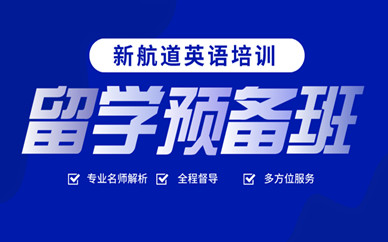 新航道英语培训

留学预备班

专业名师解析 全程督导 多方位服务